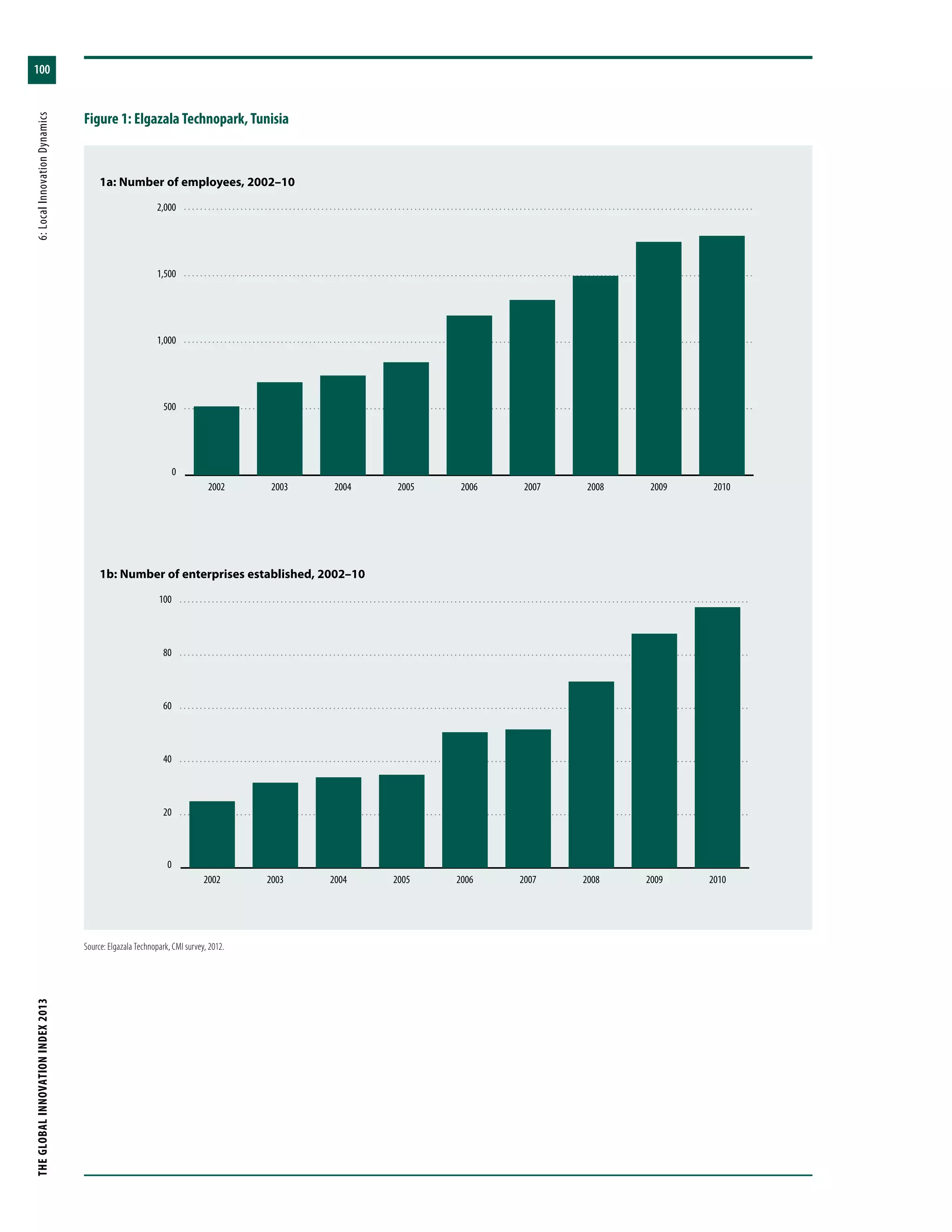 100

6: Local Innovation Dynamics

Figure 1: Elgazala Technopark, Tunisia

1a: Number of employees, 2002–10

2,000
1,500
1,000
500
0

2002 2003 2004 2005 2006 2007 2008 2009 2010

1b: Number of enterprises established, 2002–10

100
80
60
40
20
0

2002 2003 2004 2005 2006 2007 2008 2009 2010

Source: Elgazala Technopark, CMI survey, 2012.

THE GLOBAL INNOVATION INDEX 2013